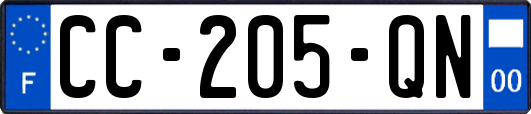 F
CC-205-QN
00